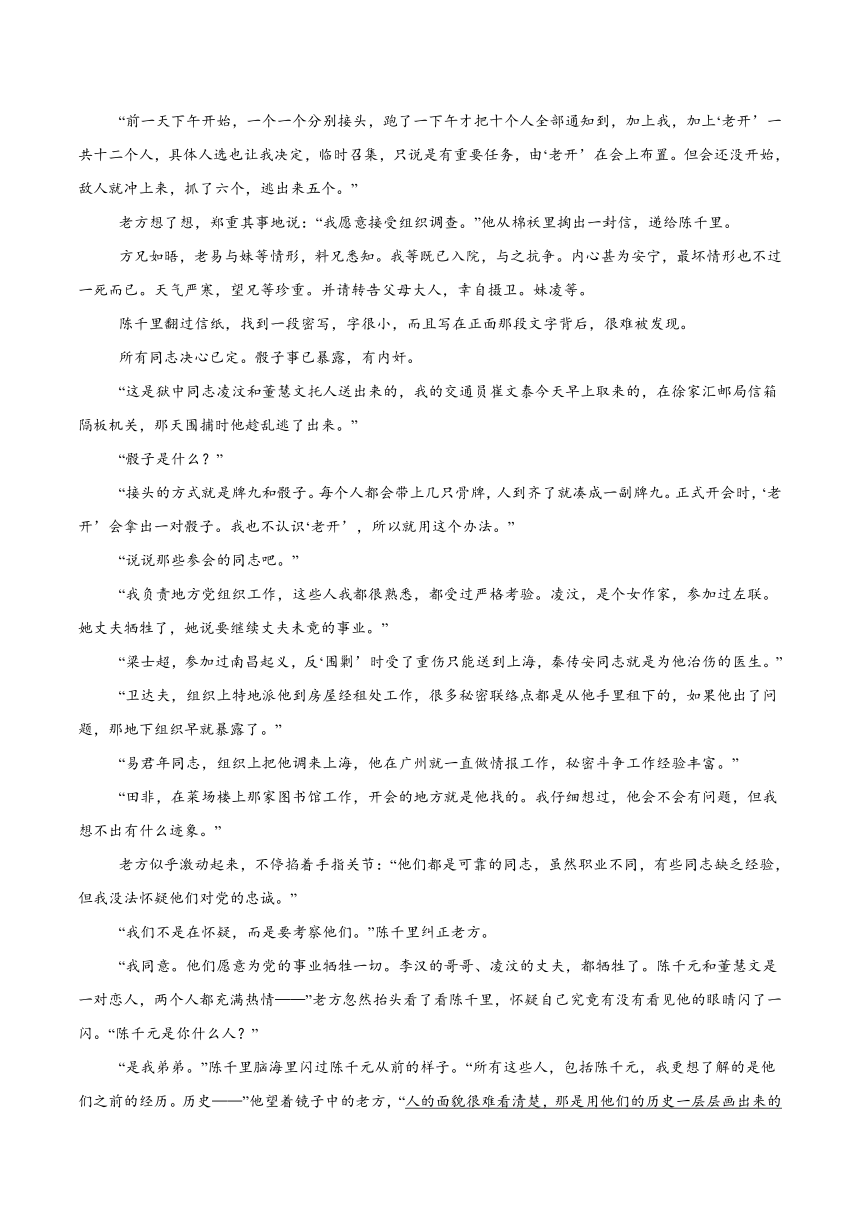 “前一天下午开始，一个一个分别接头，跑了一下午才把十个人全部通知到，加上我，加上‘老开’一共十二个人，具体人选也让我决定，临时召集，只说是有重要任务，由‘老开’在会上布置。但会还没开始，敌人就冲上来，抓了六个，逃出来五个。”

老方想了想，郑重其事地说：“我愿意接受组织调查。”他从棉袄里掏出一封信，递给陈千里。

方兄如晤，老易与妹等情形，料兄悉知。我等既已入院，与之抗争。内心甚为安宁，最坏情形也不过一死而已。天气严寒，望兄等珍重。并请转告父母大人，幸自摄卫。妹凌等。

陈千里翻过信纸，找到一段密写，字很小，而且写在正面那段文字背后，很难被发现。

所有同志决心已定。骰子事已暴露，有内奸。

“这是狱中同志凌汶和董慧文托人送出来的，我的交通员崔文泰今天早上取来的，在徐家汇邮局信箱隔板机关，那天围捕时他趁乱逃了出来。”

“骰子是什么？”

“接头的方式就是牌九和骰子。每个人都会带上几只骨牌，人到齐了就凑成一副牌九。正式开会时，‘老开’会拿出一对骰子。我也不认识‘老开’，所以就用这个办法。”

“说说那些参会的同志吧。”

“我负责地方党组织工作，这些人我都很熟悉，都受过严格考验。凌汶，是个女作家，参加过左联。她丈夫牺牲了，她说要继续丈夫未竟的事业。”

“梁士超，参加过南昌起义，反‘围剿’时受了重伤只能送到上海，秦传安同志就是为他治伤的医生。”

“卫达夫，组织上特地派他到房屋经租处工作，很多秘密联络点都是从他手里租下的，如果他出了问题，那地下组织早就暴露了。”

“易君年同志，组织上把他调来上海，他在广州就一直做情报工作，秘密斗争工作经验丰富。”

“田非，在菜场楼上那家图书馆工作，开会的地方就是他找的。我仔细想过，他会不会有问题，但我想不出有什么迹象。”

老方似乎激动起来，不停掐着手指关节：“他们都是可靠的同志，虽然职业不同，有些同志缺乏经验，但我没法怀疑他们对党的忠诚。”

“我们不是在怀疑，而是要考察他们。”陈千里纠正老方。

“我同意。他们愿意为党的事业牺牲一切。李汉的哥哥、凌汶的丈夫，都牺牲了。陈千元和董慧文是一对恋人，两个人都充满热情——”老方忽然抬头看了看陈千里，怀疑自己究竟有没有看见他的眼睛闪了一闪。“陈千元是你什么人？”

“是我弟弟。”陈千里脑海里闪过陈千元从前的样子。“所有这些人，包括陈千元，我更想了解的是他们之前的经历。历史——”他望着镜子中的老方，“人的面貌很难看清楚，那是用他们的历史一层层画出来的